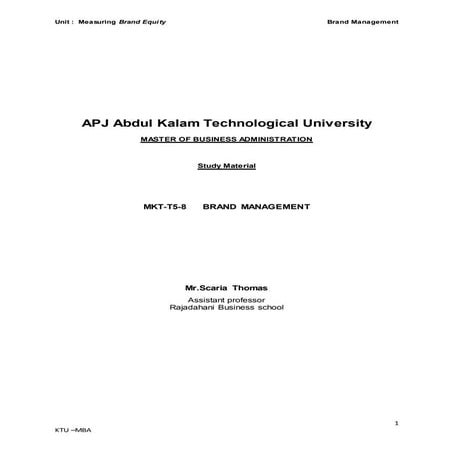 Unit : Measuring Brand Equity

Brand Management

APJ Abdul Kalam Technological University

MASTER OF BUSINESS ADMINISTRATION

Study Material

MKT-T5-8 BRAND MANAGEMENT

Mr.Scaria Thomas

Assistant professor
Rajadahani Business school

1

KTU –MBA